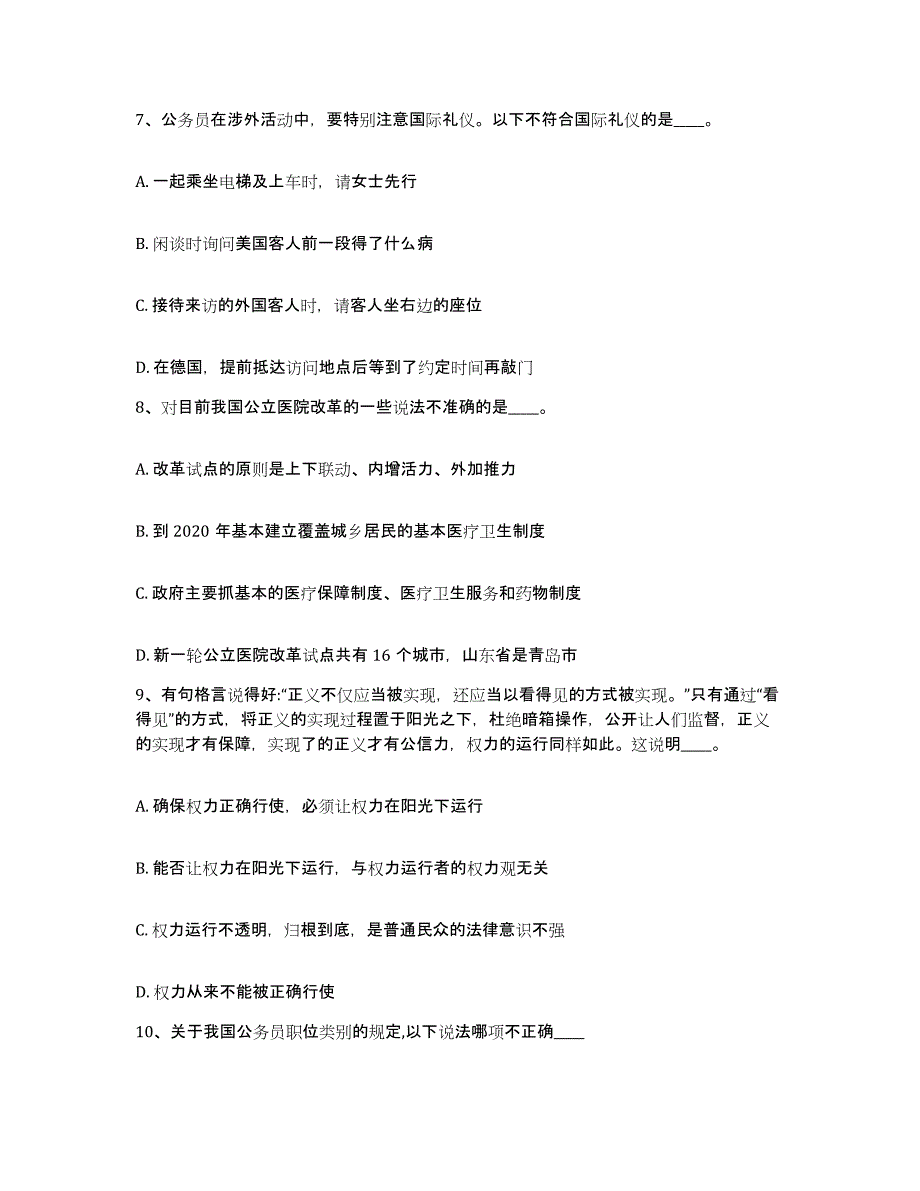 7、公务员在涉外活动中，要特别注意国际礼仪。以下不符合国际礼仪的是____。

A. 一起乘坐电梯及上车时，请女士先行

B. 闲谈时询问美国客人前一段得了什么病

C. 接待来访的外国客人时，请客人坐右边的座位

D. 在德国，提前抵达访问地点后等到了约定时间再敲门

8、对目前我国公立医院改革的一些说法不准确的是____。

A. 改革试点的原则是上下联动、内增活力、外加推力

B. 到 2020 年基本建立覆盖城乡居民的基本医疗卫生制度

C. 政府主要抓基本的医疗保障制度、医疗卫生服务和药物制度

D. 新一轮公立医院改革试点共有 16 个城市，山东省是青岛市

9、有句格言说得好:“正义不仅应当被实现，还应当以看得见的方式被实现。”只有通过“看得见”的方式，将正义的实现过程置于阳光之下，杜绝暗箱操作，公开让人们监督，正义的实现才有保障，实现了的正义才有公信力，权力的运行同样如此。这说明____。

A. 确保权力正确行使，必须让权力在阳光下运行

B. 能否让权力在阳光下运行，与权力运行者的权力观无关

C. 权力运行不透明，归根到底，是普通民众的法律意识不强

D. 权力从来不能被正确行使

10、关于我国公务员职位类别的规定,以下说法哪项不正确____